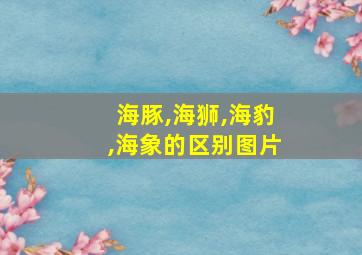 海豚,海狮,海豹,海象的区别图片